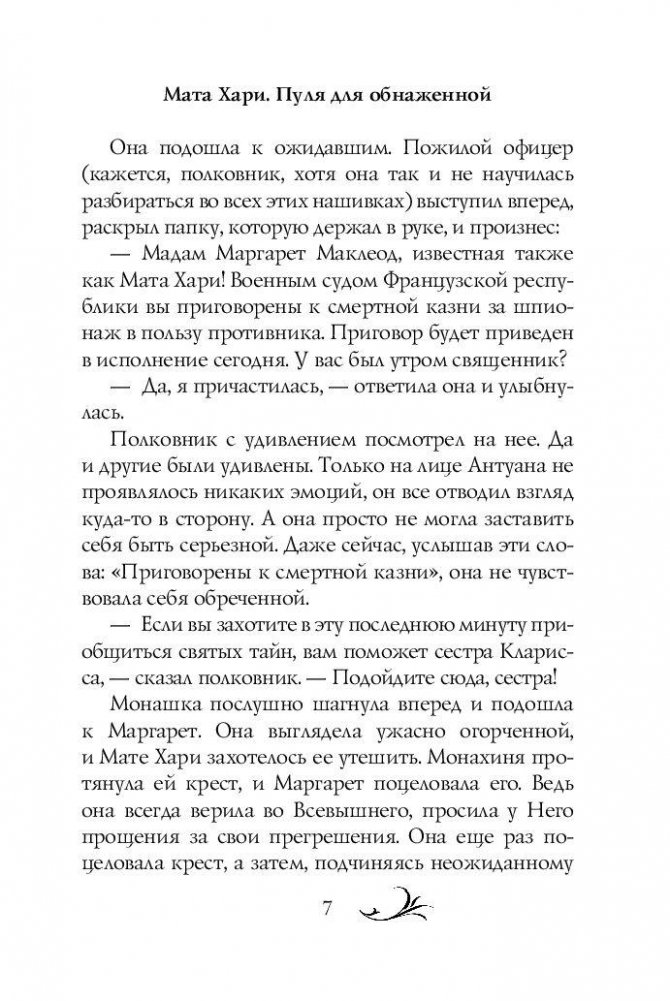 Мата Хари. Пуля для обнаженной

Она подошла к ожидавшим. Пожилой офицер (кажется, полковник, хотя она так и не научилась разбираться во всех этих нашивках) выступил вперед, раскрыл папку, которую держал в руке, и произнес:

— Мадам Маргарет Маклеод, известная также как Мата Хари! Военным судом Французской республики вы приговорены к смертной казни за шпионаж в пользу противника. Приговор будет приведен в исполнение сегодня. У вас был утром священник?

— Да, я причастилась, — ответила она и улыбнулась.

Полковник с удивлением посмотрел на нее. Да и другие были удивлены. Только на лице Антуана не проявлялось никаких эмоций, он все отводил взгляд куда-то в сторону. А она просто не могла заставить себя быть серьезной. Даже сейчас, услышав эти слова: «Приговорены к смертной казни», она не чувствовала себя обреченной.

— Если вы захотите в эту последнюю минуту приобщиться святых тайн, вам поможет сестра Кларисса, — сказал полковник. — Подойдите сюда, сестра!

Монашка послушно шагнула вперед и подошла к Маргарет. Она выглядела ужасно огорченной, и Мате Хари захотелось ее утешить. Монахиня протянула ей крест, и Маргарет поцеловала его. Ведь она всегда верила во Всевышнего, просила у Него прощения за свои прегрешения. Она еще раз поцеловала крест, а затем, подчиняясь неожиданному

7